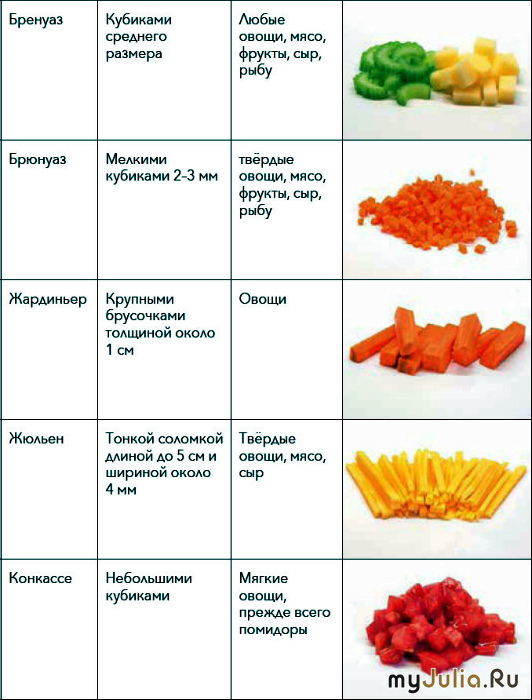 | | | | |
|---|---|---|---|
| Бренуаз | Кубиками среднего размера | Любые овощи, мясо, фрукты, сыр, рыбу | |
| Брюнуаз | Мелкими кубиками 2-3 мм | твёрдые овощи, мясо, фрукты, сыр, рыбу | |
| Жардиньер | Крупными брусочками толщиной около 1 см | Овощи | |
| Жюльен | Тонкой соломкой длиной до 5 см и шириной около 4 мм | Твёрдые овощи, мясо, сыр | |
| Конкассе | Небольшими кубиками | Мягкие овощи, прежде всего помидоры | |

myJulia.Ru